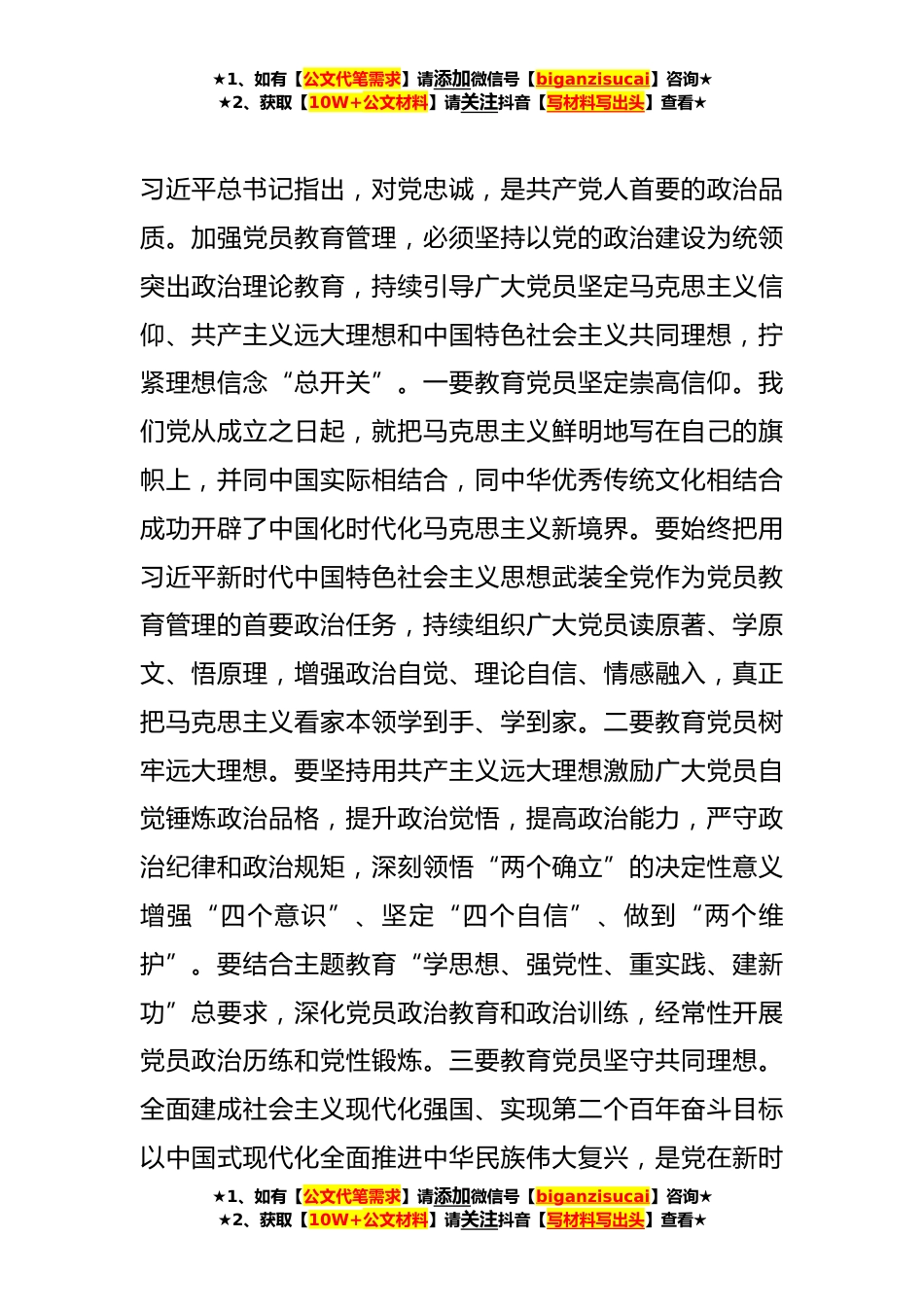 ★1、如有【公文代笔需求】请添加微信号【biganzisucai】咨询★
★2、获取【10W+公文材料】请关注抖音【写材料写出头】查看★

习近平总书记指出，对党忠诚，是共产党人首要的政治品质。加强党员教育管理，必须坚持以党的政治建设为统领突出政治理论教育，持续引导广大党员坚定马克思主义信仰、共产主义远大理想和中国特色社会主义共同理想，拧紧理想信念“总开关”。一要教育党员坚定崇高信仰。我们党从成立之日起，就把马克思主义鲜明地写在自己的旗帜上，并同中国实际相结合，同中华优秀传统文化相结合成功开辟了中国化时代化马克思主义新境界。要始终把用习近平新时代中国特色社会主义思想武装全党作为党员教育管理的首要政治任务，持续组织广大党员读原著、学原文、悟原理，增强政治自觉、理论自信、情感融入，真正把马克思主义看家本领学到手、学到家。二要教育党员树牢远大理想。要坚持用共产主义远大理想激励广大党员自觉锤炼政治品格，提升政治觉悟，提高政治能力，严守政治纪律和政治规矩，深刻领悟“两个确立”的决定性意义增强“四个意识”、坚定“四个自信”、做到“两个维护”。要结合主题教育“学思想、强党性、重实践、建新功”总要求，深化党员政治教育和政治训练，经常性开展党员政治历练和党性锻炼。三要教育党员坚守共同理想。全面建成社会主义现代化强国、实现第二个百年奋斗目标以中国式现代化全面推进中华民族伟大复兴，是党在新时

★1、如有【公文代笔需求】请添加微信号【biganzisucai】咨询★
★2、获取【10W+公文材料】请关注抖音【写材料写出头】查看★